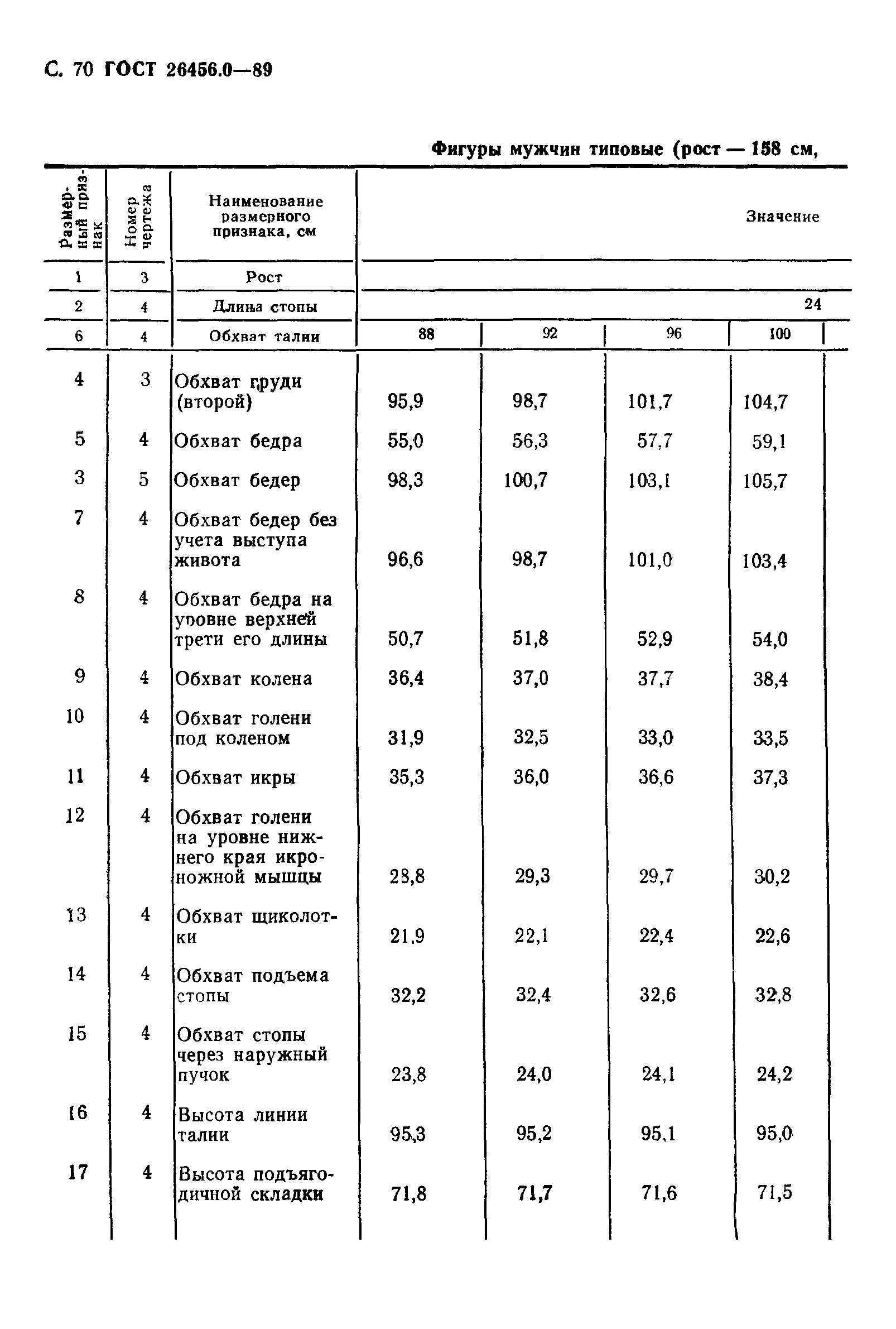 С. 70 ГОСТ 26456.0—89

Фигуры мужчин типовые (рост — 158 см,

| Размерный признак | Номер чертежа | Наименование размерного признака, см | Значение | | | |
|---|---|---|---|---|---|---|
| 1 | 3 | Рост | | | | |
| 2 | 4 | Длина стопы | | | | 24 |
| 6 | 4 | Обхват талии | 88 | 92 | 96 | 100 |
| 4 | 3 | Обхват груди (второй) | 95,9 | 98,7 | 101,7 | 104,7 |
| 5 | 4 | Обхват бедра | 55,0 | 56,3 | 57,7 | 59,1 |
| 3 | 5 | Обхват бедер | 98,3 | 100,7 | 103,1 | 105,7 |
| 7 | 4 | Обхват бедер без учета выступа живота | 96,6 | 98,7 | 101,0 | 103,4 |
| 8 | 4 | Обхват бедра на уровне верхней трети его длины | 50,7 | 51,8 | 52,9 | 54,0 |
| 9 | 4 | Обхват колена | 36,4 | 37,0 | 37,7 | 38,4 |
| 10 | 4 | Обхват голени под коленом | 31,9 | 32,5 | 33,0 | 33,5 |
| 11 | 4 | Обхват икры | 35,3 | 36,0 | 36,6 | 37,3 |
| 12 | 4 | Обхват голени на уровне нижнего края икроножной мышцы | 28,8 | 29,3 | 29,7 | 30,2 |
| 13 | 4 | Обхват щиколотки | 21,9 | 22,1 | 22,4 | 22,6 |
| 14 | 4 | Обхват подъема стопы | 32,2 | 32,4 | 32,6 | 32,8 |
| 15 | 4 | Обхват стопы через наружный пучок | 23,8 | 24,0 | 24,1 | 24,2 |
| 16 | 4 | Высота линии талии | 95,3 | 95,2 | 95,1 | 95,0 |
| 17 | 4 | Высота подъягодичной складки | 71,8 | 71,7 | 71,6 | 71,5 |